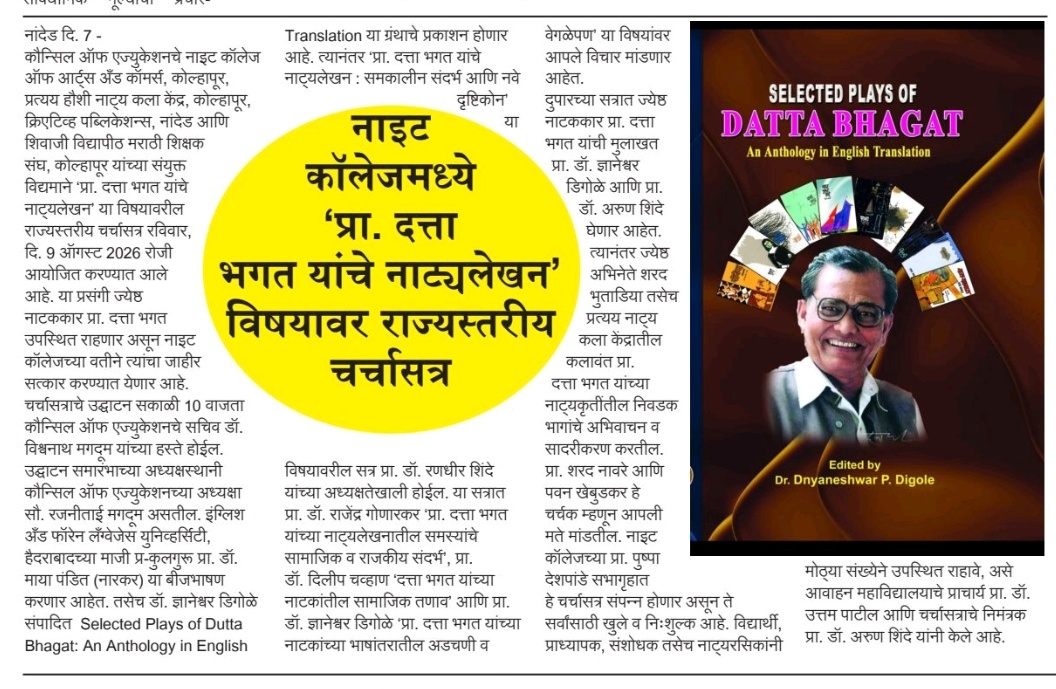 नाइट कॉलेजमध्ये 'प्रा. दत्ता भगत यांचे नाट्यलेखन' विषयावर राज्यस्तरीय चर्चासत्र

नांदेड दि. 7 -
कौन्सिल ऑफ एज्युकेशनचे नाइट कॉलेज ऑफ आर्ट्स अँड कॉमर्स, कोल्हापूर, प्रत्यय हौशी नाट्य कला केंद्र, कोल्हापूर, क्रिएटिव्ह पब्लिकेशन्स, नांदेड आणि शिवाजी विद्यापीठ मराठी शिक्षक संघ, कोल्हापूर यांच्या संयुक्त विद्यमाने 'प्रा. दत्ता भगत यांचे नाट्यलेखन' या विषयावरील राज्यस्तरीय चर्चासत्र रविवार, दि. 9 ऑगस्ट 2026 रोजी आयोजित करण्यात आले आहे. या प्रसंगी ज्येष्ठ नाटककार प्रा. दत्ता भगत उपस्थित राहणार असून नाइट कॉलेजच्या वतीने त्यांचा जाहीर सत्कार करण्यात येणार आहे. चर्चासत्राचे उद्घाटन सकाळी 10 वाजता कौन्सिल ऑफ एज्युकेशनचे सचिव डॉ. विश्वनाथ मगदूम यांच्या हस्ते होईल. उद्घाटन समारंभाच्या अध्यक्षस्थानी कौन्सिल ऑफ एज्युकेशनच्या अध्यक्षा सौ. रजनीताई मगदूम असतील. इंग्लिश अँड फॉरेन लँग्वेजेस युनिव्हर्सिटी, हैदराबादच्या माजी प्र-कुलगुरू प्रा. डॉ. माया पंडित (नारकर) या बीजभाषण करणार आहेत. तसेच डॉ. ज्ञानेश्वर डिगोळे संपादित Selected Plays of Dutta Bhagat: An Anthology in English Translation या ग्रंथाचे प्रकाशन होणार आहे. त्यानंतर 'प्रा. दत्ता भगत यांचे नाट्यलेखन : समकालीन संदर्भ आणि नवे दृष्टिकोन' या विषयावरील सत्र प्रा. डॉ. रणधीर शिंदे यांच्या अध्यक्षतेखाली होईल. या सत्रात प्रा. डॉ. राजेंद्र गोणारकर 'प्रा. दत्ता भगत यांच्या नाट्यलेखनातील समस्यांचे सामाजिक व राजकीय संदर्भ', प्रा. डॉ. दिलीप चव्हाण 'दत्ता भगत यांच्या नाटकांतील सामाजिक तणाव' आणि प्रा. डॉ. ज्ञानेश्वर डिगोळे 'प्रा. दत्ता भगत यांच्या नाटकांच्या भाषांतरातील अडचणी व वेगळेपण' या विषयांवर आपले विचार मांडणार आहेत.
दुपारच्या सत्रात ज्येष्ठ नाटककार प्रा. दत्ता भगत यांची मुलाखत प्रा. डॉ. ज्ञानेश्वर डिगोळे आणि प्रा. डॉ. अरुण शिंदे घेणार आहेत. त्यानंतर ज्येष्ठ अभिनेते शरद भुताडिया तसेच प्रत्यय नाट्य कला केंद्रातील कलावंत प्रा. दत्ता भगत यांच्या नाट्यकृतींतील निवडक भागांचे अभिवाचन व सादरीकरण करतील. प्रा. शरद नावरे आणि पवन खेबुडकर हे चर्चक म्हणून आपली मते मांडतील. नाइट कॉलेजच्या प्रा. पुष्पा देशपांडे सभागृहात हे चर्चासत्र संपन्न होणार असून ते सर्वांसाठी खुले व निःशुल्क आहे. विद्यार्थी, प्राध्यापक, संशोधक तसेच नाट्यरसिकांनी मोठ्या संख्येने उपस्थित राहावे, असे आवाहन महाविद्यालयाचे प्राचार्य प्रा. डॉ. उत्तम पाटील आणि चर्चासत्राचे निमंत्रक प्रा. डॉ. अरुण शिंदे यांनी केले आहे.

SELECTED PLAYS OF
DATTA BHAGAT
An Anthology in English Translation
Edited by
Dr. Dnyaneshwar P. Digole